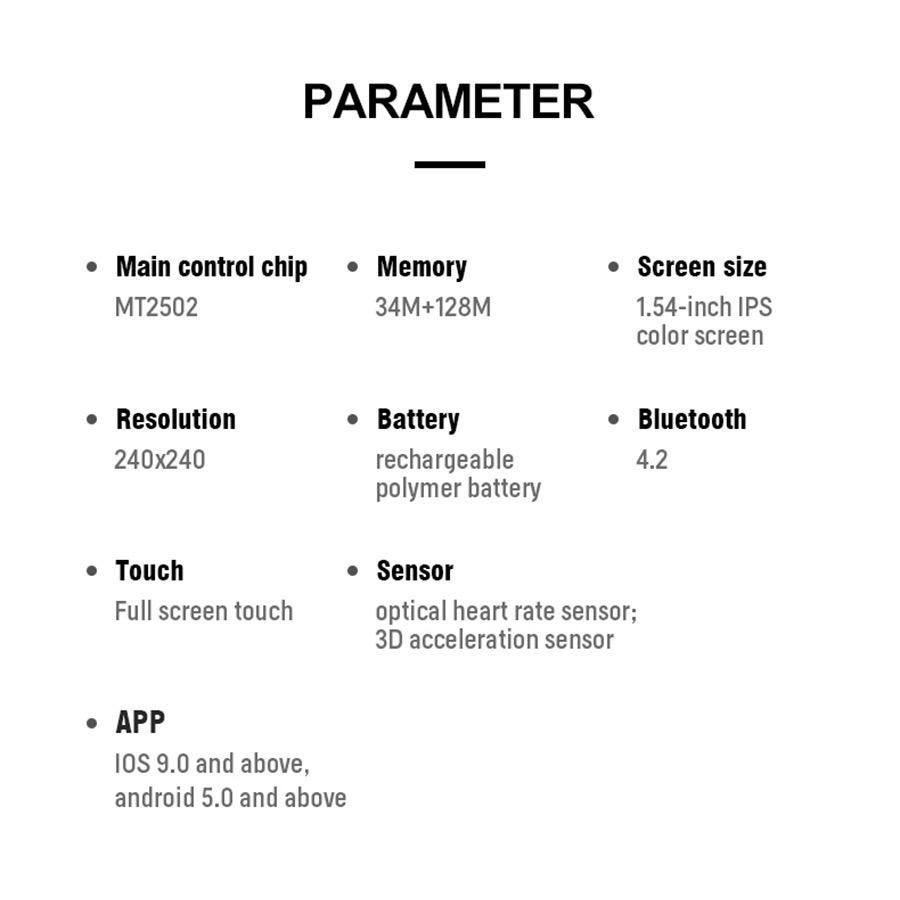 PARAMETER

• Main control chip
MT2502

• Memory
34M+128M

• Screen size
1.54-inch IPS color screen

• Resolution
240x240

• Battery
rechargeable polymer battery

• Bluetooth
4.2

• Touch
Full screen touch

• Sensor
optical heart rate sensor; 3D acceleration sensor

• APP
IOS 9.0 and above, android 5.0 and above